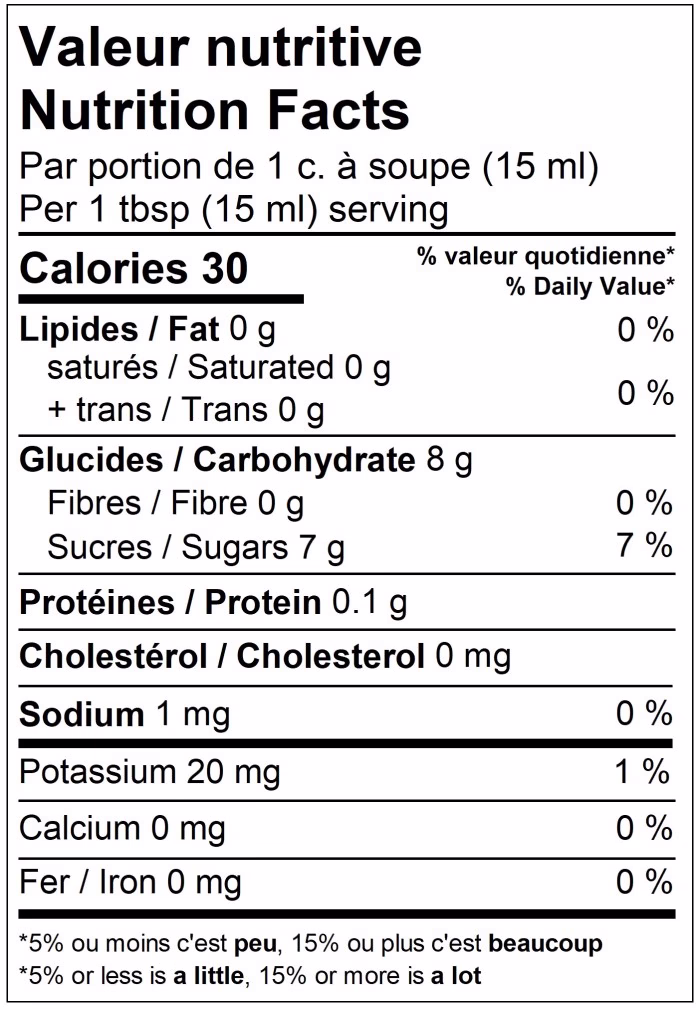 Valeur nutritive
Nutrition Facts
Par portion de 1 c. à soupe (15 ml)
Per 1 tbsp (15 ml) serving

Calories 30

% valeur quotidienne*
% Daily Value*

Lipides / Fat 0 g 0 %
saturés / Saturated 0 g
+ trans / Trans 0 g 0 %

Glucides / Carbohydrate 8 g
Fibres / Fibre 0 g 0 %
Sucres / Sugars 7 g 7 %

Protéines / Protein 0.1 g

Cholestérol / Cholesterol 0 mg

Sodium 1 mg 0 %

Potassium 20 mg 1 %

Calcium 0 mg 0 %

Fer / Iron 0 mg 0 %

*5% ou moins c'est peu, 15% ou plus c'est beaucoup
*5% or less is a little, 15% or more is a lot